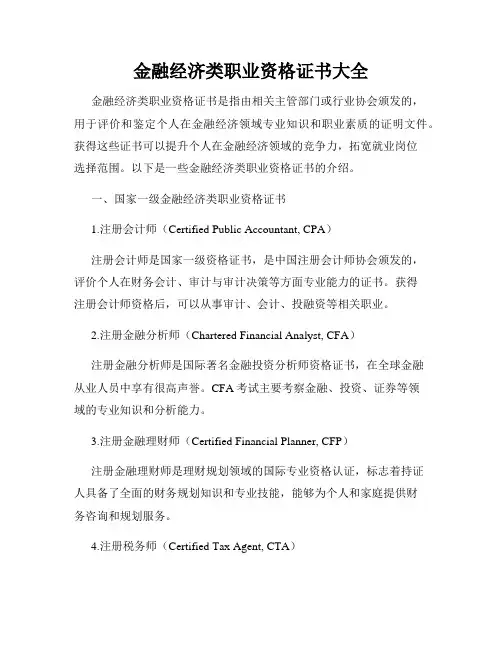 金融经济类职业资格证书大全

金融经济类职业资格证书是指由相关主管部门或行业协会颁发的，用于评价和鉴定个人在金融经济领域专业知识和职业素质的证明文件。获得这些证书可以提升个人在金融经济领域的竞争力，拓宽就业岗位选择范围。以下是一些金融经济类职业资格证书的介绍。

一、国家一级金融经济类职业资格证书

1.注册会计师（Certified Public Accountant, CPA）

注册会计师是国家一级资格证书，是中国注册会计师协会颁发的，评价个人在财务会计、审计与审计决策等方面专业能力的证书。获得注册会计师资格后，可以从事审计、会计、投融资等相关职业。

2.注册金融分析师（Chartered Financial Analyst, CFA）

注册金融分析师是国际著名金融投资分析师资格证书，在全球金融从业人员中享有很高声誉。CFA 考试主要考察金融、投资、证券等领域的专业知识和分析能力。

3.注册金融理财师（Certified Financial Planner, CFP）

注册金融理财师是理财规划领域的国际专业资格认证，标志着持证人具备了全面的财务规划知识和专业技能，能够为个人和家庭提供财务咨询和规划服务。

4.注册税务师（Certified Tax Agent, CTA）